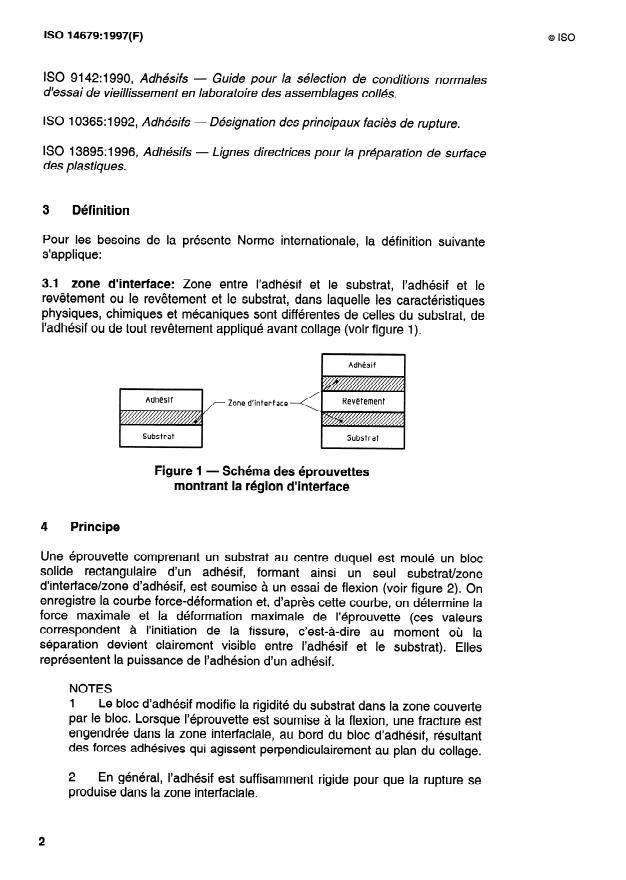 ISO 14679:1997(F)

© ISO

ISO 9142:1990, Adhésifs — Guide pour la sélection de conditions normales d'essai de vieillissement en laboratoire des assemblages collés.

ISO 10365:1992, Adhésifs — Désignation des principaux faciès de rupture.

ISO 13895:1996, Adhésifs — Lignes directrices pour la préparation de surface des plastiques.

3 Définition

Pour les besoins de la présente Norme internationale, la définition suivante s'applique:

3.1 zone d'interface: Zone entre l'adhésif et le substrat, l'adhésif et le revêtement ou le revêtement et le substrat, dans laquelle les caractéristiques physiques, chimiques et mécaniques sont différentes de celles du substrat, de l'adhésif ou de tout revêtement appliqué avant collage (voir figure 1).

Adhésif

Substrat

Zone d'interface

Adhésif

Revêtement

Substrat

Figure 1 — Schéma des éprouvettes montrant la région d'interface

4 Principe

Une éprouvette comprenant un substrat au centre duquel est moulé un bloc solide rectangulaire d'un adhésif, formant ainsi un seul substrat/zone d'interface/zone d'adhésif, est soumise à un essai de flexion (voir figure 2). On enregistre la courbe force-déformation et, d'après cette courbe, on détermine la force maximale et la déformation maximale de l'éprouvette (ces valeurs correspondent à l'initiation de la fissure, c'est-à-dire au moment où la séparation devient clairement visible entre l'adhésif et le substrat). Elles représentent la puissance de l'adhésion d'un adhésif.

NOTES

1 Le bloc d'adhésif modifie la rigidité du substrat dans la zone couverte par le bloc. Lorsque l'éprouvette est soumise à la flexion, une fracture est engendrée dans la zone interfaciale, au bord du bloc d'adhésif, résultant des forces adhésives qui agissent perpendiculairement au plan du collage.

2 En général, l'adhésif est suffisamment rigide pour que la rupture se produise dans la zone interfaciale.

2